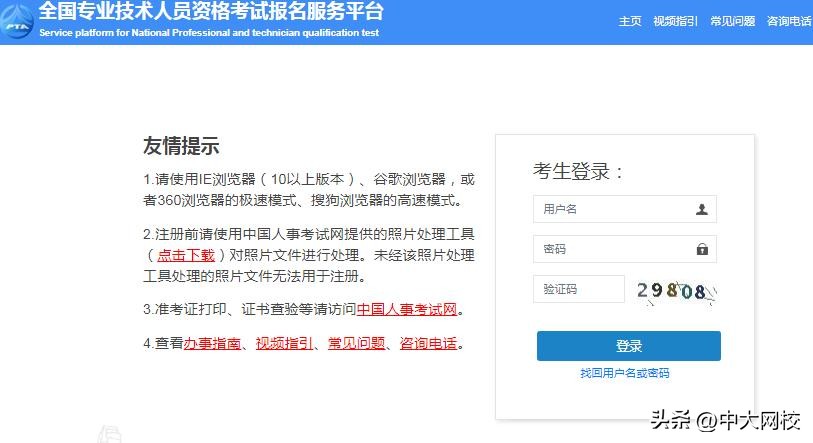 PTA

全国专业技术人员资格考试报名服务平台
Service platform for National Professional and technician qualification test

主页 视频指引 常见问题 咨询电话

友情提示

1.请使用IE浏览器（10以上版本）、谷歌浏览器，或者360浏览器的极速模式、搜狗浏览器的高速模式。

2.注册前请使用中国人事考试网提供的照片处理工具（点击下载）对照片文件进行处理。未经该照片处理工具处理的照片文件无法用于注册。

3.准考证打印、证书查验等请访问中国人事考试网。

4.查看办事指南、视频指引、常见问题、咨询电话。

考生登录：

用户名

密码

验证码

29808

登录

找回用户名或密码

头条 @中大网校